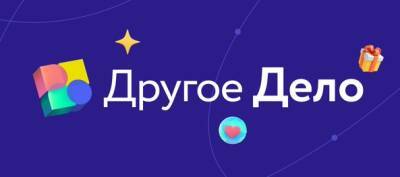 Другое Дело